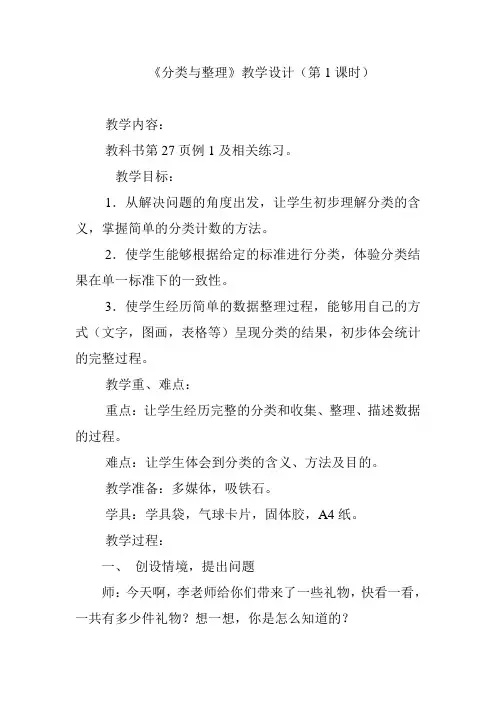 《分类与整理》教学设计（第 1 课时）

教学内容：

教科书第 27 页例 1 及相关练习。

教学目标：

1．从解决问题的角度出发，让学生初步理解分类的含义，掌握简单的分类计数的方法。

2．使学生能够根据给定的标准进行分类，体验分类结果在单一标准下的一致性。

3．使学生经历简单的数据整理过程，能够用自己的方式（文字，图画，表格等）呈现分类的结果，初步体会统计的完整过程。

教学重、难点：

重点：让学生经历完整的分类和收集、整理、描述数据的过程。

难点：让学生体会到分类的含义、方法及目的。

教学准备：多媒体，吸铁石。

学具：学具袋，气球卡片，固体胶，A4 纸。

教学过程：

一、 创设情境，提出问题

师：今天啊，李老师给你们带来了一些礼物，快看一看，一共有多少件礼物？想一想，你是怎么知道的？